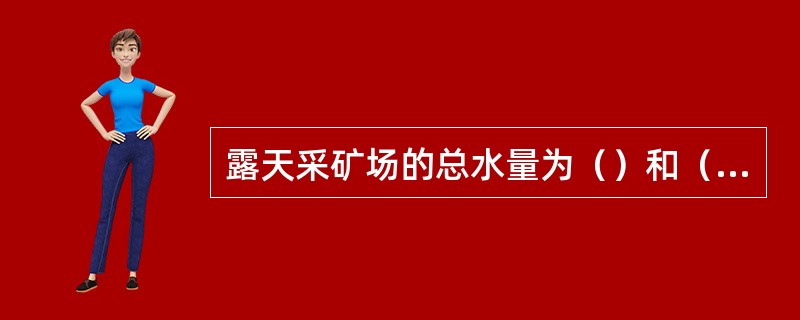 露天采矿场的总水量为（）和（...